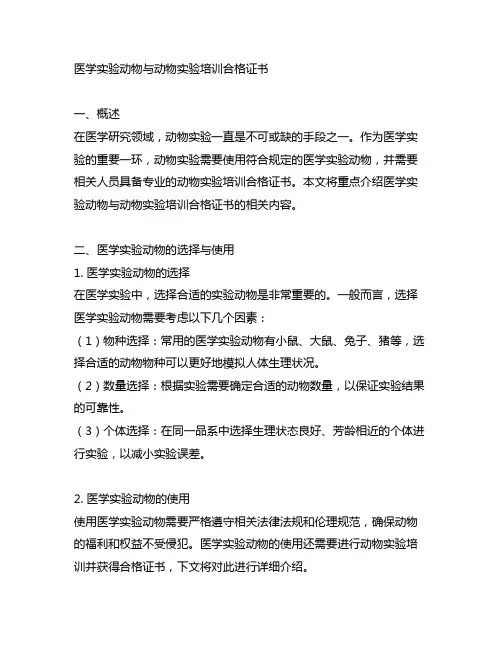 医学实验动物与动物实验培训合格证书

一、概述
在医学研究领域，动物实验一直是不可或缺的手段之一。作为医学实验的重要一环，动物实验需要使用符合规定的医学实验动物，并需要相关人员具备专业的动物实验培训合格证书。本文将重点介绍医学实验动物与动物实验培训合格证书的相关内容。

二、医学实验动物的选择与使用
1. 医学实验动物的选择
在医学实验中，选择合适的实验动物是非常重要的。一般而言，选择医学实验动物需要考虑以下几个因素：
（1）物种选择：常用的医学实验动物有小鼠、大鼠、兔子、猪等，选择合适的动物物种可以更好地模拟人体生理状况。
（2）数量选择：根据实验需要确定合适的动物数量，以保证实验结果的可靠性。
（3）个体选择：在同一品系中选择生理状态良好、芳龄相近的个体进行实验，以减小实验误差。

2. 医学实验动物的使用
使用医学实验动物需要严格遵守相关法律法规和伦理规范，确保动物的福利和权益不受侵犯。医学实验动物的使用还需要进行动物实验培训并获得合格证书，下文将对此进行详细介绍。